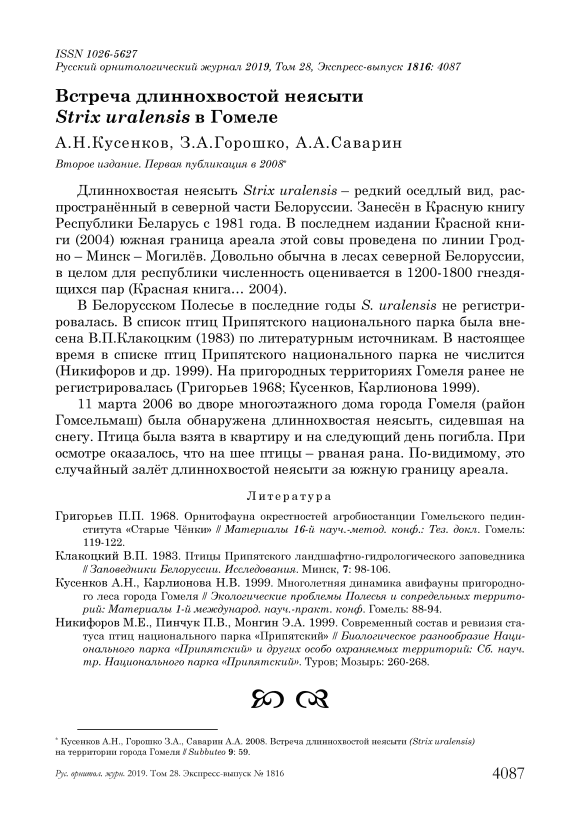 ISSN 1026-5627
Русский орнитологический журнал 2019, Том 28, Экспресс-выпуск 1816: 4087

Встреча длиннохвостой неясыти
Strix uralensis в Гомеле

А.Н.Кусенков, З.А.Горошко, А.А.Саварин

Второе издание. Первая публикация в 2008*

Длиннохвостая неясыть Strix uralensis – редкий оседлый вид, распространённый в северной части Белоруссии. Занесён в Красную книгу Республики Беларусь с 1981 года. В последнем издании Красной книги (2004) южная граница ареала этой совы проведена по линии Гродно – Минск – Могилёв. Довольно обычна в лесах северной Белоруссии, в целом для республики численность оценивается в 1200-1800 гнездящихся пар (Красная книга… 2004).

В Белорусском Полесье в последние годы S. uralensis не регистрировалась. В список птиц Припятского национального парка была внесена В.П.Клакоцким (1983) по литературным источникам. В настоящее время в списке птиц Припятского национального парка не числится (Никифоров и др. 1999). На пригородных территориях Гомеля ранее не регистрировалась (Григорьев 1968; Кусенков, Карлионова 1999).

11 марта 2006 во дворе многоэтажного дома города Гомеля (район Гомсельмаш) была обнаружена длиннохвостая неясыть, сидевшая на снегу. Птица была взята в квартиру и на следующий день погибла. При осмотре оказалось, что на шее птицы – рваная рана. По-видимому, это случайный залёт длиннохвостой неясыти за южную границу ареала.

Литература

Григорьев П.П. 1968. Орнитофауна окрестностей агробиостанции Гомельского пединститута «Старые Чёнки» // Материалы 16-й науч.-метод. конф.: Тез. докл. Гомель: 119-122.

Клакоцкий В.П. 1983. Птицы Припятского ландшафтно-гидрологического заповедника // Заповедники Белоруссии. Исследования. Минск, 7: 98-106.

Кусенков А.Н., Карлионова Н.В. 1999. Многолетняя динамика авифауны пригородного леса города Гомеля // Экологические проблемы Полесья и сопредельных территорий: Материалы 1-й международ. науч.-практ. конф. Гомель: 88-94.

Никифоров М.Е., Пинчук П.В., Монгин Э.А. 1999. Современный состав и ревизия статуса птиц национального парка «Припятский» // Биологическое разнообразие Национального парка «Припятский» и других особо охраняемых территорий: Сб. науч. тр. Национального парка «Припятский». Туров; Мозырь: 260-268.

* Кусенков А.Н., Горошко З.А., Саварин А.А. 2008. Встреча длиннохвостой неясыти (Strix uralensis) на территории города Гомеля // Subbuteo 9: 59.

Рус. орнитол. журн. 2019. Том 28. Экспресс-выпуск № 1816 4087